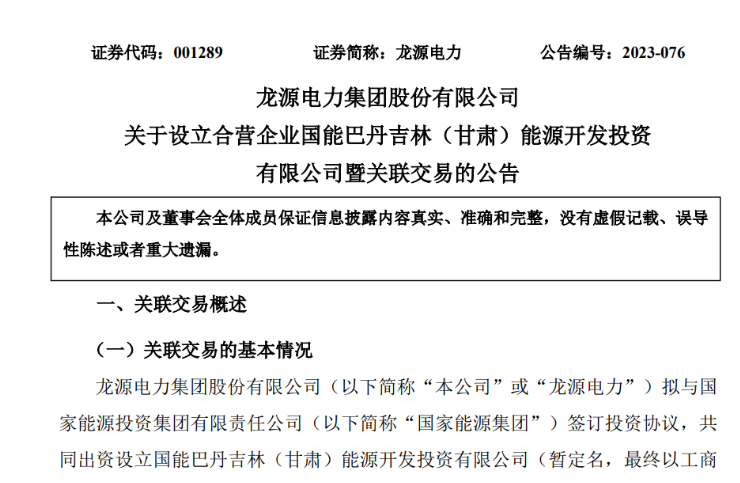 证券代码：001289　　　　证券简称：龙源电力　　　　公告编号：2023-076

龙源电力集团股份有限公司
关于设立合营企业国能巴丹吉林（甘肃）能源开发投资有限公司暨关联交易的公告

本公司及董事会全体成员保证信息披露内容真实、准确和完整，没有虚假记载、误导性陈述或者重大遗漏。

一、关联交易概述

（一）关联交易的基本情况

龙源电力集团股份有限公司（以下简称“本公司”或“龙源电力”）拟与国家能源投资集团有限责任公司（以下简称“国家能源集团”）签订投资协议，共同出资设立国能巴丹吉林（甘肃）能源开发投资有限公司（暂定名，最终以工商